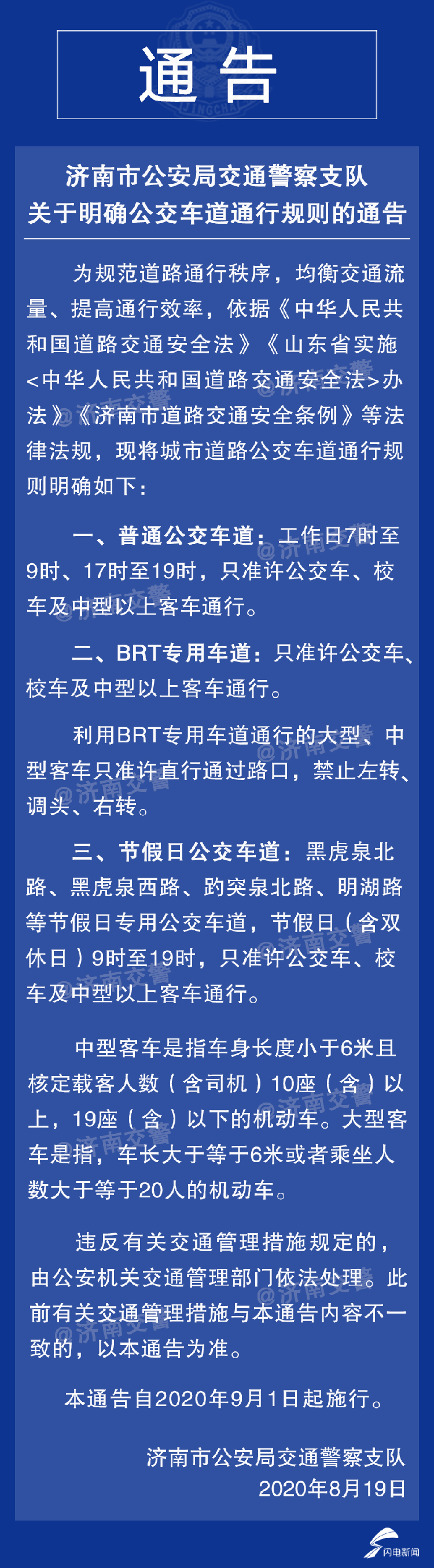 通告

济南市公安局交通警察支队
关于明确公交车道通行规则的通告

为规范道路通行秩序，均衡交通流量、提高通行效率，依据《中华人民共和国道路交通安全法》《山东省实施<中华人民共和国道路交通安全法>办法》《济南市道路交通安全条例》等法律法规，现将城市道路公交车道通行规则明确如下：

一、普通公交车道：工作日7时至9时、17时至19时，只准许公交车、校车及中型以上客车通行。

二、BRT专用车道：只准许公交车、校车及中型以上客车通行。

利用BRT专用车道通行的大型、中型客车只准许直行通过路口，禁止左转、调头、右转。

三、节假日公交车道：黑虎泉北路、黑虎泉西路、趵突泉北路、明湖路等节假日专用公交车道，节假日（含双休日）9时至19时，只准许公交车、校车及中型以上客车通行。

中型客车是指车身长度小于6米且核定载客人数（含司机）10座（含）以上，19座（含）以下的机动车。大型客车是指，车长大于等于6米或者乘坐人数大于等于20人的机动车。

违反有关交通管理措施规定的，由公安机关交通管理部门依法处理。此前有关交通管理措施与本通告内容不一致的，以本通告为准。

本通告自2020年9月1日起施行。

济南市公安局交通警察支队
2020年8月19日

@济南交警

闪电新闻